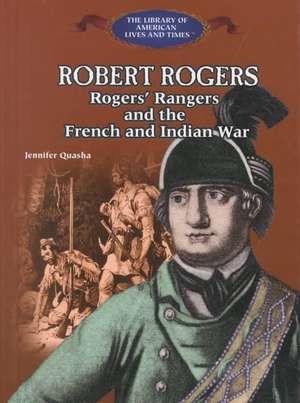 THE LIBRARY OF AMERICAN LIVES AND TIMES™

ROBERT ROGERS
Rogers' Rangers and the French and Indian War

Jennifer Quasha